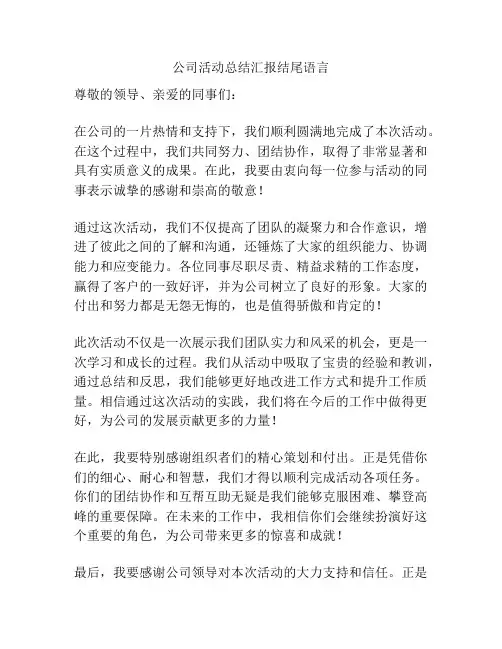 公司活动总结汇报结尾语言

尊敬的领导、亲爱的同事们：

在公司的一片热情和支持下，我们顺利圆满地完成了本次活动。在这个过程中，我们共同努力、团结协作，取得了非常显著和具有实质意义的成果。在此，我要由衷向每一位参与活动的同事表示诚挚的感谢和崇高的敬意！

通过这次活动，我们不仅提高了团队的凝聚力和合作意识，增进了彼此之间的了解和沟通，还锤炼了大家的组织能力、协调能力和应变能力。各位同事尽职尽责、精益求精的工作态度，赢得了客户的一致好评，并为公司树立了良好的形象。大家的付出和努力都是无怨无悔的，也是值得骄傲和肯定的！

此次活动不仅是一次展示我们团队实力和风采的机会，更是一次学习和成长的过程。我们从活动中吸取了宝贵的经验和教训，通过总结和反思，我们能够更好地改进工作方式和提升工作质量。相信通过这次活动的实践，我们将在今后的工作中做得更好，为公司的发展贡献更多的力量！

在此，我要特别感谢组织者们的精心策划和付出。正是凭借你们的细心、耐心和智慧，我们才得以顺利完成活动各项任务。你们的团结协作和互帮互助无疑是我们能够克服困难、攀登高峰的重要保障。在未来的工作中，我相信你们会继续扮演好这个重要的角色，为公司带来更多的惊喜和成就！

最后，我要感谢公司领导对本次活动的大力支持和信任。正是